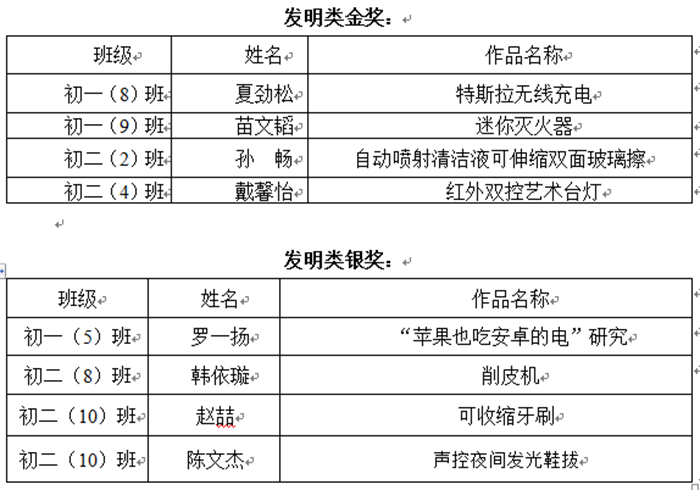 发明类金奖：

| 班级 | 姓名 | 作品名称 |
|---|---|---|
| 初一（8）班 | 夏劲松 | 特斯拉无线充电 |
| 初一（9）班 | 苗文韬 | 迷你灭火器 |
| 初二（2）班 | 孙　畅 | 自动喷射清洁液可伸缩双面玻璃擦 |
| 初二（4）班 | 戴馨怡 | 红外双控艺术台灯 |

发明类银奖：

| 班级 | 姓名 | 作品名称 |
|---|---|---|
| 初一（5）班 | 罗一扬 | “苹果也吃安卓的电”研究 |
| 初二（8）班 | 韩依璇 | 削皮机 |
| 初二（10）班 | 赵喆 | 可收缩牙刷 |
| 初二（10）班 | 陈文杰 | 声控夜间发光鞋拔 |